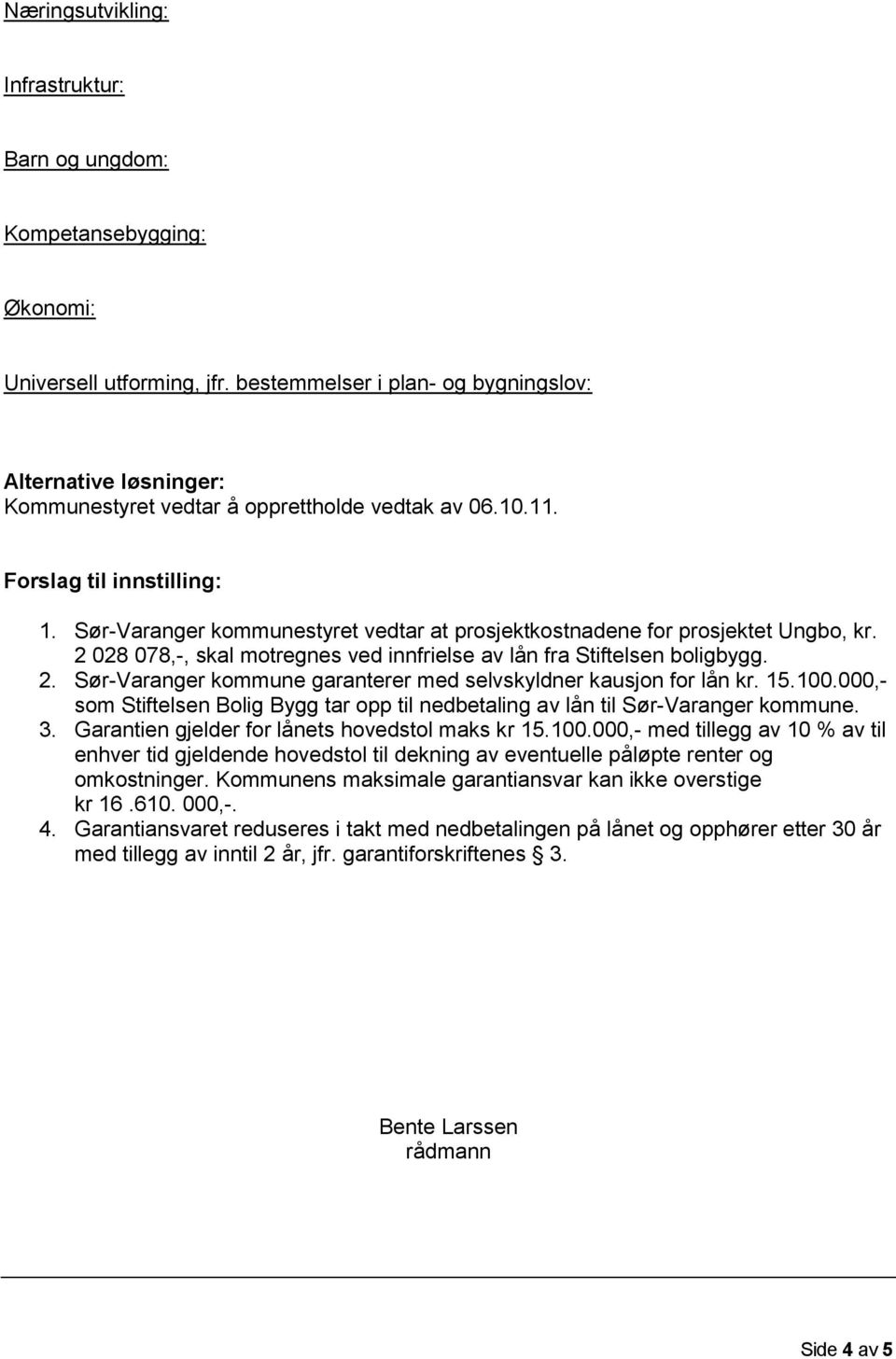 Næringsutvikling:

Infrastruktur:

Barn og ungdom:

Kompetansebygging:

Økonomi:

Universell utforming, jfr. bestemmelser i plan- og bygningslov:

Alternative løsninger:
Kommunestyret vedtar å opprettholde vedtak av 06.10.11.

Forslag til innstilling:

1. Sør-Varanger kommunestyret vedtar at prosjektkostnadene for prosjektet Ungbo, kr. 2 028 078,-, skal motregnes ved innfrielse av lån fra Stiftelsen boligbygg.
2. Sør-Varanger kommune garanterer med selvskyldner kausjon for lån kr. 15.100.000,- som Stiftelsen Bolig Bygg tar opp til nedbetaling av lån til Sør-Varanger kommune.
3. Garantien gjelder for lånets hovedstol maks kr 15.100.000,- med tillegg av 10 % av til enhver tid gjeldende hovedstol til dekning av eventuelle påløpte renter og omkostninger. Kommunens maksimale garantiansvar kan ikke overstige kr 16 .610. 000,-.
4. Garantiansvaret reduseres i takt med nedbetalingen på lånet og opphører etter 30 år med tillegg av inntil 2 år, jfr. garantiforskriftenes § 3.

Bente Larssen
rådmann

Side 4 av 5